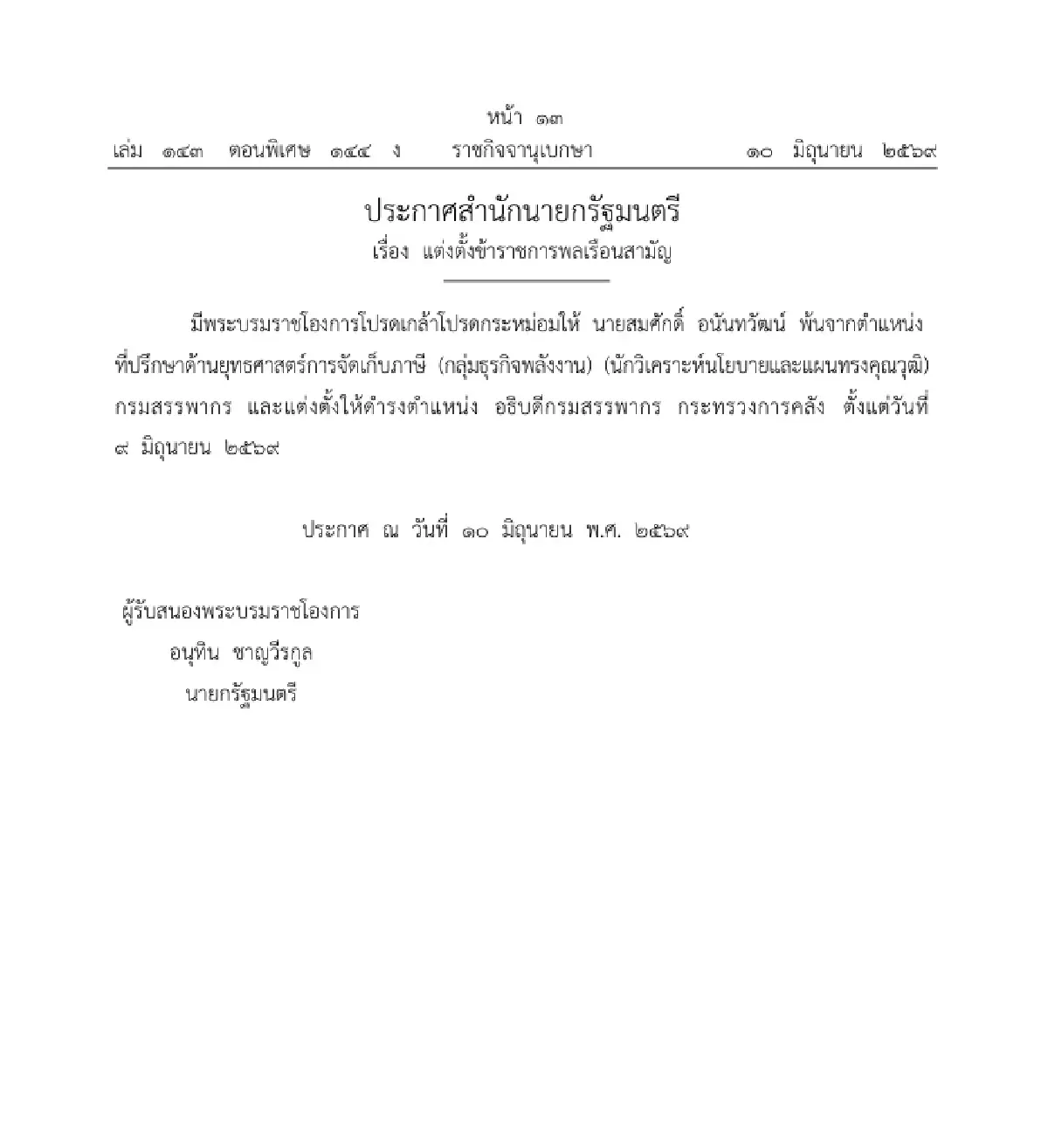 หน้า ๑๓

เล่ม ๑๔๓ ตอนพิเศษ ๑๔๔ ง ราชกิจจานุเบกษา ๑๐ มิถุนายน ๒๕๖๙

ประกาศสำนักนายกรัฐมนตรี
เรื่อง แต่งตั้งข้าราชการพลเรือนสามัญ

มีพระบรมราชโองการโปรดเกล้าโปรดกระหม่อมให้ นายสมศักดิ์ อนันทวัฒน์ พ้นจากตำแหน่ง ที่ปรึกษาด้านยุทธศาสตร์การจัดเก็บภาษี (กลุ่มธุรกิจพลังงาน) (นักวิเคราะห์นโยบายและแผนทรงคุณวุฒิ) กรมสรรพากร และแต่งตั้งให้ดำรงตำแหน่ง อธิบดีกรมสรรพากร กระทรวงการคลัง ตั้งแต่วันที่ ๙ มิถุนายน ๒๕๖๙

ประกาศ ณ วันที่ ๑๐ มิถุนายน พ.ศ. ๒๕๖๙

ผู้รับสนองพระบรมราชโองการ
อนุทิน ชาญวีรกูล
นายกรัฐมนตรี